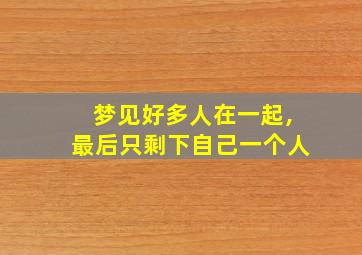 梦见好多人在一起，
最后只剩下自己一个人